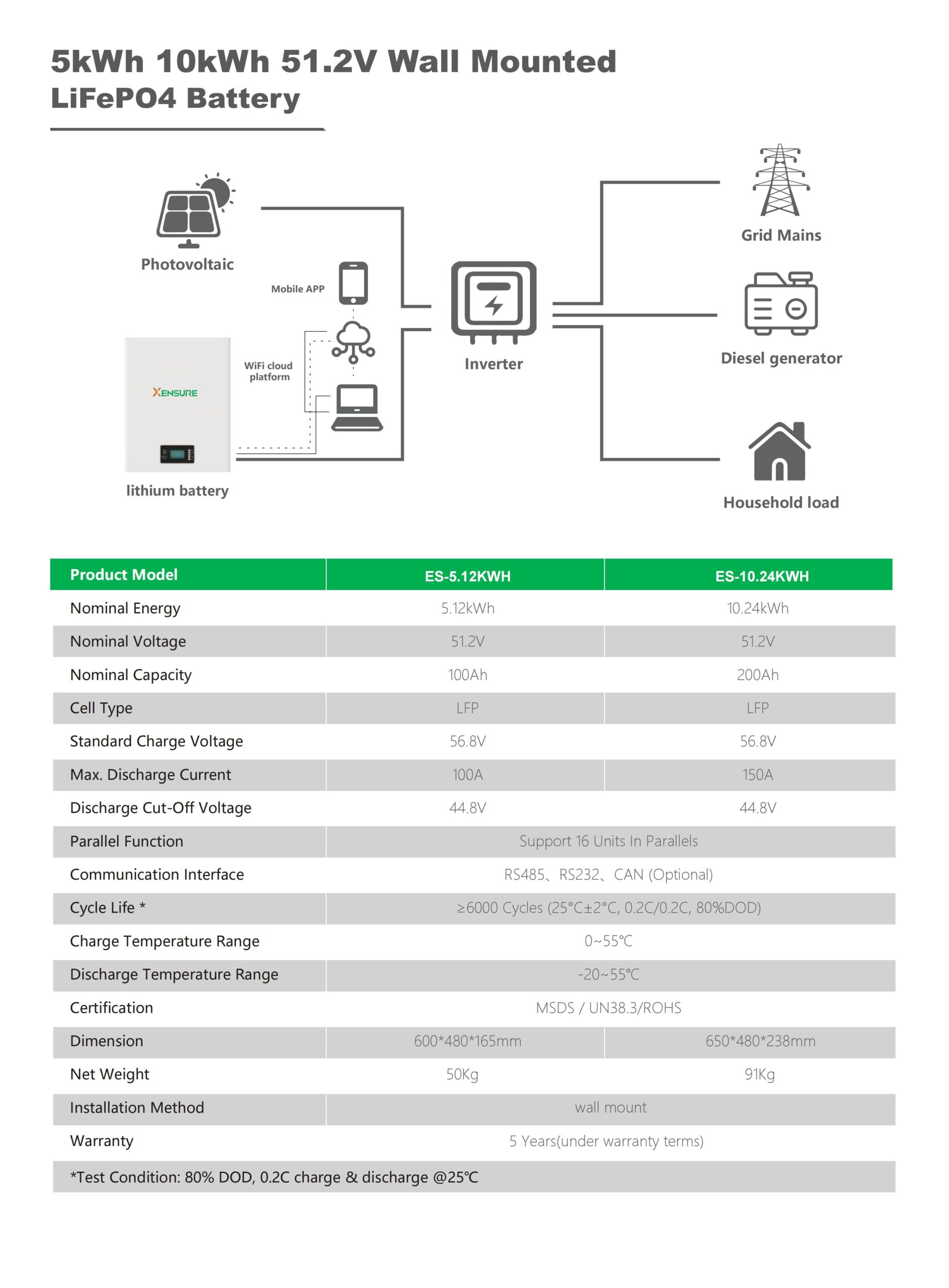 5kWh 10kWh 51.2V Wall Mounted LiFePO4 Battery

Photovoltaic

Mobile APP

WiFi cloud platform

XENSURE

lithium battery

Inverter

Grid Mains

Diesel generator

Household load

| Product Model | ES-5.12KWH | ES-10.24KWH |
|---|---|---|
| Nominal Energy | 5.12kWh | 10.24kWh |
| Nominal Voltage | 51.2V | 51.2V |
| Nominal Capacity | 100Ah | 200Ah |
| Cell Type | LFP | LFP |
| Standard Charge Voltage | 56.8V | 56.8V |
| Max. Discharge Current | 100A | 150A |
| Discharge Cut-Off Voltage | 44.8V | 44.8V |
| Parallel Function | Support 16 Units In Parallels | |
| Communication Interface | RS485、RS232、CAN (Optional) | |
| Cycle Life * | ≥6000 Cycles (25°C±2°C, 0.2C/0.2C, 80%DOD) | |
| Charge Temperature Range | 0~55℃ | |
| Discharge Temperature Range | -20~55℃ | |
| Certification | MSDS / UN38.3/ROHS | |
| Dimension | 600*480*165mm | 650*480*238mm |
| Net Weight | 50Kg | 91Kg |
| Installation Method | wall mount | |
| Warranty | 5 Years(under warranty terms) | |
| *Test Condition: 80% DOD, 0.2C charge & discharge @25℃ | | |